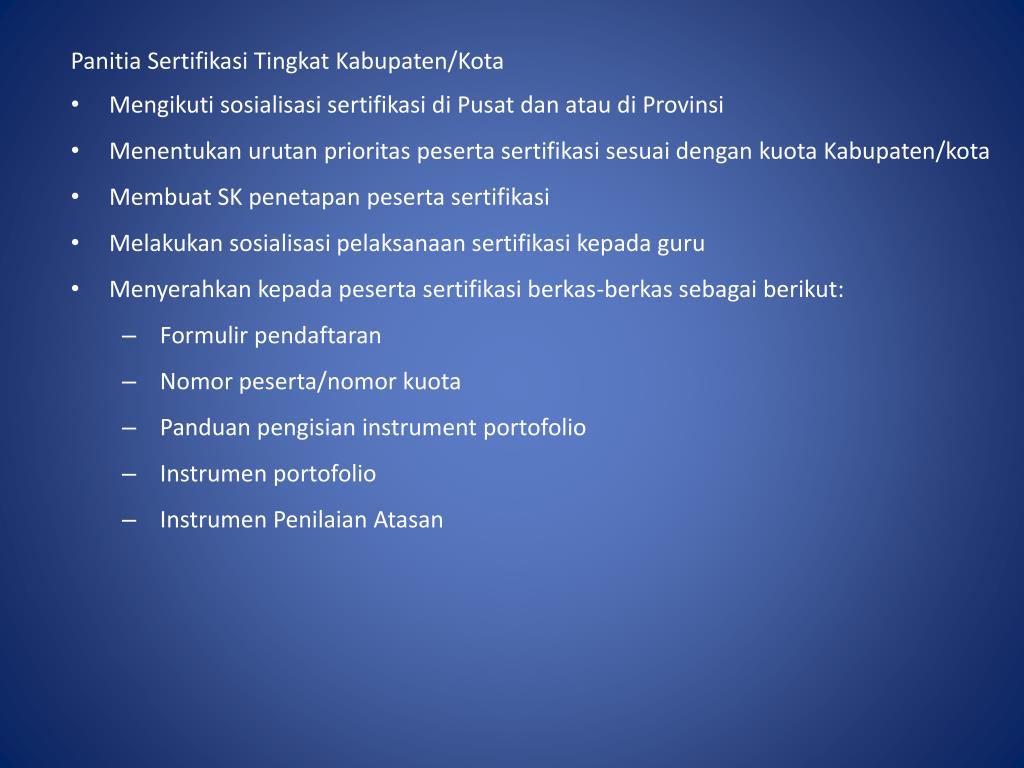 Panitia Sertifikasi Tingkat Kabupaten/Kota

• Mengikuti sosialisasi sertifikasi di Pusat dan atau di Provinsi
• Menentukan urutan prioritas peserta sertifikasi sesuai dengan kuota Kabupaten/kota
• Membuat SK penetapan peserta sertifikasi
• Melakukan sosialisasi pelaksanaan sertifikasi kepada guru
• Menyerahkan kepada peserta sertifikasi berkas-berkas sebagai berikut:
  – Formulir pendaftaran
  – Nomor peserta/nomor kuota
  – Panduan pengisian instrument portofolio
  – Instrumen portofolio
  – Instrumen Penilaian Atasan